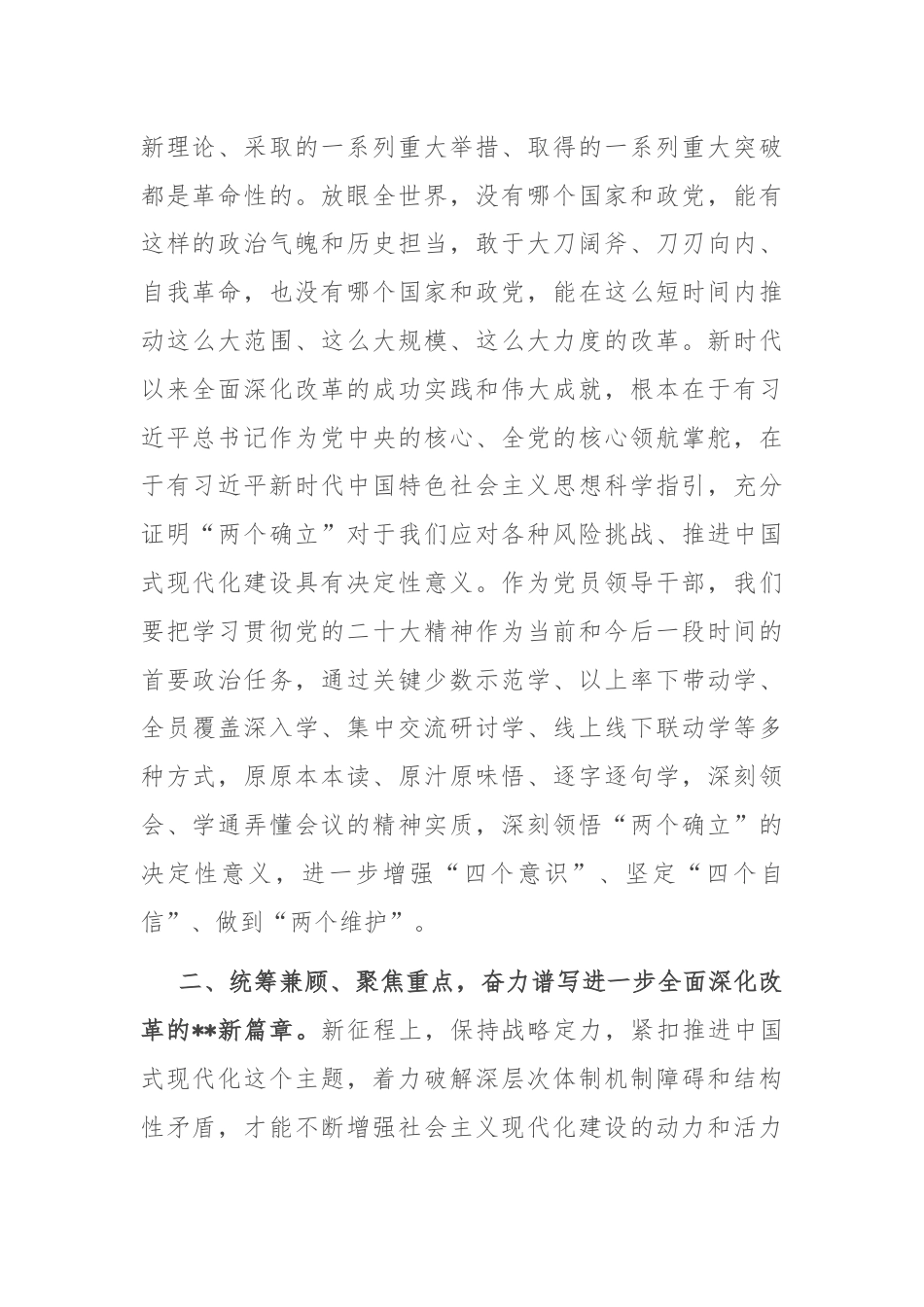 新理论、采取的一系列重大举措、取得的一系列重大突破都是革命性的。放眼全世界，没有哪个国家和政党，能有这样的政治气魄和历史担当，敢于大刀阔斧、刀刃向内、自我革命，也没有哪个国家和政党，能在这么短时间内推动这么大范围、这么大规模、这么大力度的改革。新时代以来全面深化改革的成功实践和伟大成就，根本在于有习近平总书记作为党中央的核心、全党的核心领航掌舵，在于有习近平新时代中国特色社会主义思想科学指引，充分证明“两个确立”对于我们应对各种风险挑战、推进中国式现代化建设具有决定性意义。作为党员领导干部，我们要把学习贯彻党的二十大精神作为当前和今后一段时间的首要政治任务，通过关键少数示范学、以上率下带动学、全员覆盖深入学、集中交流研讨学、线上线下联动学等多种方式，原原本本读、原汁原味悟、逐字逐句学，深刻领会、学通弄懂会议的精神实质，深刻领悟“两个确立”的决定性意义，进一步增强“四个意识”、坚定“四个自信”、做到“两个维护”。

二、统筹兼顾、聚焦重点，奋力谱写进一步全面深化改革的**新篇章。新征程上，保持战略定力，紧扣推进中国式现代化这个主题，着力破解深层次体制机制障碍和结构性矛盾，才能不断增强社会主义现代化建设的动力和活力